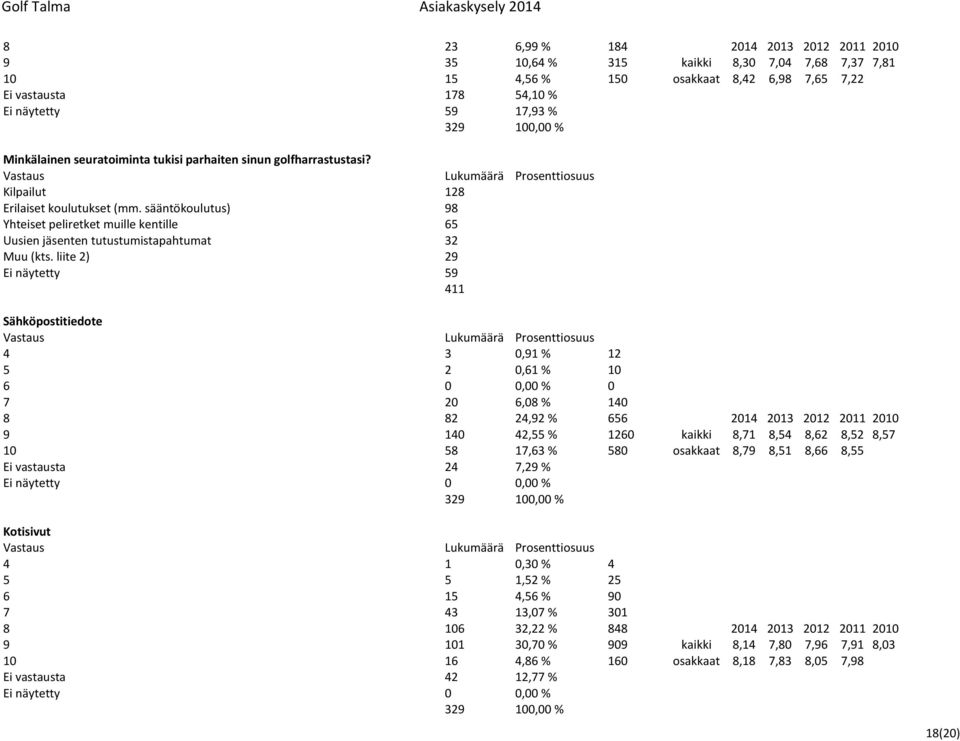 Golf Talma Asiakaskysely 2014

| | | | | | | | | | |
|---|---|---|---|---|---|---|---|---|---|
| 8 | 23 | 6,99 % | 184 | | 2014 | 2013 | 2012 | 2011 | 2010 |
| 9 | 35 | 10,64 % | 315 | kaikki | 8,30 | 7,04 | 7,68 | 7,37 | 7,81 |
| 10 | 15 | 4,56 % | 150 | osakkaat | 8,42 | 6,98 | 7,65 | 7,22 | |
| Ei vastausta | 178 | 54,10 % | | | | | | | |
| Ei näytetty | 59 | 17,93 % | | | | | | | |
| | 329 | 100,00 % | | | | | | | |

Minkälainen seuratoiminta tukisi parhaiten sinun golfharrastustasi?

| Vastaus | Lukumäärä | Prosenttiosuus |
|---|---|---|
| Kilpailut | 128 | |
| Erilaiset koulutukset (mm. sääntökoulutus) | 98 | |
| Yhteiset peliretket muille kentille | 65 | |
| Uusien jäsenten tutustumistapahtumat | 32 | |
| Muu (kts. liite 2) | 29 | |
| Ei näytetty | 59 | |
| | 411 | |

Sähköpostitiedote

| Vastaus | Lukumäärä | Prosenttiosuus | | | | | | | |
|---|---|---|---|---|---|---|---|---|---|
| 4 | 3 | 0,91 % | 12 | | | | | | |
| 5 | 2 | 0,61 % | 10 | | | | | | |
| 6 | 0 | 0,00 % | 0 | | | | | | |
| 7 | 20 | 6,08 % | 140 | | | | | | |
| 8 | 82 | 24,92 % | 656 | | 2014 | 2013 | 2012 | 2011 | 2010 |
| 9 | 140 | 42,55 % | 1260 | kaikki | 8,71 | 8,54 | 8,62 | 8,52 | 8,57 |
| 10 | 58 | 17,63 % | 580 | osakkaat | 8,79 | 8,51 | 8,66 | 8,55 | |
| Ei vastausta | 24 | 7,29 % | | | | | | | |
| Ei näytetty | 0 | 0,00 % | | | | | | | |
| | 329 | 100,00 % | | | | | | | |

Kotisivut

| Vastaus | Lukumäärä | Prosenttiosuus | | | | | | | |
|---|---|---|---|---|---|---|---|---|---|
| 4 | 1 | 0,30 % | 4 | | | | | | |
| 5 | 5 | 1,52 % | 25 | | | | | | |
| 6 | 15 | 4,56 % | 90 | | | | | | |
| 7 | 43 | 13,07 % | 301 | | | | | | |
| 8 | 106 | 32,22 % | 848 | | 2014 | 2013 | 2012 | 2011 | 2010 |
| 9 | 101 | 30,70 % | 909 | kaikki | 8,14 | 7,80 | 7,96 | 7,91 | 8,03 |
| 10 | 16 | 4,86 % | 160 | osakkaat | 8,18 | 7,83 | 8,05 | 7,98 | |
| Ei vastausta | 42 | 12,77 % | | | | | | | |
| Ei näytetty | 0 | 0,00 % | | | | | | | |
| | 329 | 100,00 % | | | | | | | |

18(20)